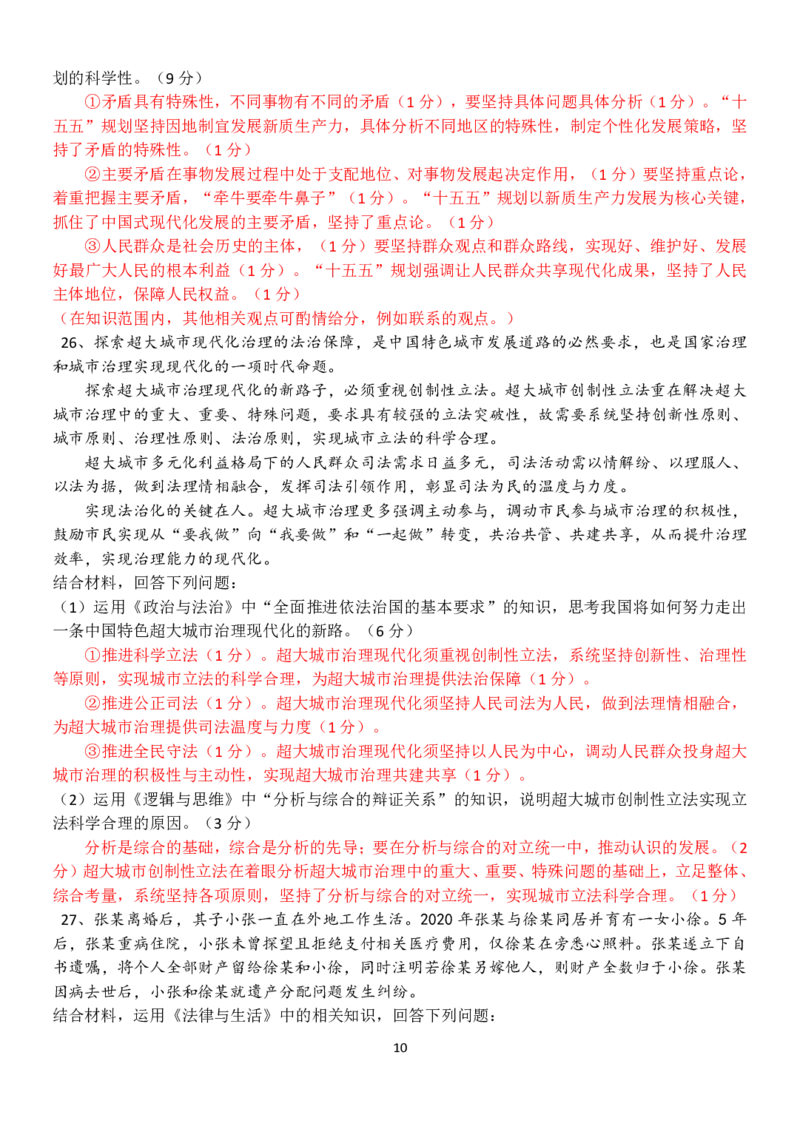 划的科学性。（9 分）

①矛盾具有特殊性，不同事物有不同的矛盾（1 分），要坚持具体问题具体分析（1 分）。“十五五”规划坚持因地制宜发展新质生产力，具体分析不同地区的特殊性，制定个性化发展策略，坚持了矛盾的特殊性。（1 分）

②主要矛盾在事物发展过程中处于支配地位、对事物发展起决定作用，（1 分）要坚持重点论，着重把握主要矛盾，“牵牛要牵牛鼻子”（1 分）。“十五五”规划以新质生产力发展为核心关键，抓住了中国式现代化发展的主要矛盾，坚持了重点论。（1 分）

③人民群众是社会历史的主体，（1 分）要坚持群众观点和群众路线，实现好、维护好、发展好最广大人民的根本利益（1 分）。“十五五”规划强调让人民群众共享现代化成果，坚持了人民主体地位，保障人民权益。（1 分）

（在知识范围内，其他相关观点可酌情给分，例如联系的观点。）

26、探索超大城市现代化治理的法治保障，是中国特色城市发展道路的必然要求，也是国家治理和城市治理实现现代化的一项时代命题。

探索超大城市治理现代化的新路子，必须重视创制性立法。超大城市创制性立法重在解决超大城市治理中的重大、重要、特殊问题，要求具有较强的立法突破性，故需要系统坚持创新性原则、城市原则、治理性原则、法治原则，实现城市立法的科学合理。

超大城市多元化利益格局下的人民群众司法需求日益多元，司法活动需以情解纷、以理服人、以法为据，做到法理情相融合，发挥司法引领作用，彰显司法为民的温度与力度。

实现法治化的关键在人。超大城市治理更多强调主动参与，调动市民参与城市治理的积极性，鼓励市民实现从“要我做”向“我要做”和“一起做”转变，共治共管、共建共享，从而提升治理效率，实现治理能力的现代化。

结合材料，回答下列问题：

（1）运用《政治与法治》中“全面推进依法治国的基本要求”的知识，思考我国将如何努力走出一条中国特色超大城市治理现代化的新路。（6 分）

①推进科学立法（1 分）。超大城市治理现代化须重视创制性立法，系统坚持创新性、治理性等原则，实现城市立法的科学合理，为超大城市治理提供法治保障（1 分）。

②推进公正司法（1 分）。超大城市治理现代化须坚持人民司法为人民，做到法理情相融合，为超大城市治理提供司法温度与力度（1 分）。

③推进全民守法（1 分）。超大城市治理现代化须坚持以人民为中心，调动人民群众投身超大城市治理的积极性与主动性，实现超大城市治理共建共享（1 分）。

（2）运用《逻辑与思维》中“分析与综合的辩证关系”的知识，说明超大城市创制性立法实现立法科学合理的原因。（3 分）

分析是综合的基础，综合是分析的先导；要在分析与综合的对立统一中，推动认识的发展。（2 分）超大城市创制性立法在着眼分析超大城市治理中的重大、重要、特殊问题的基础上，立足整体、综合考量，系统坚持各项原则，坚持了分析与综合的对立统一，实现城市立法科学合理。（1 分）

27、张某离婚后，其子小张一直在外地工作生活。2020 年张某与徐某同居并育有一女小徐。5 年后，张某重病住院，小张未曾探望且拒绝支付相关医疗费用，仅徐某在旁悉心照料。张某遂立下自书遗嘱，将个人全部财产留给徐某和小徐，同时注明若徐某另嫁他人，则财产全数归于小徐。张某因病去世后，小张和徐某就遗产分配问题发生纠纷。

结合材料，运用《法律与生活》中的相关知识，回答下列问题：

10